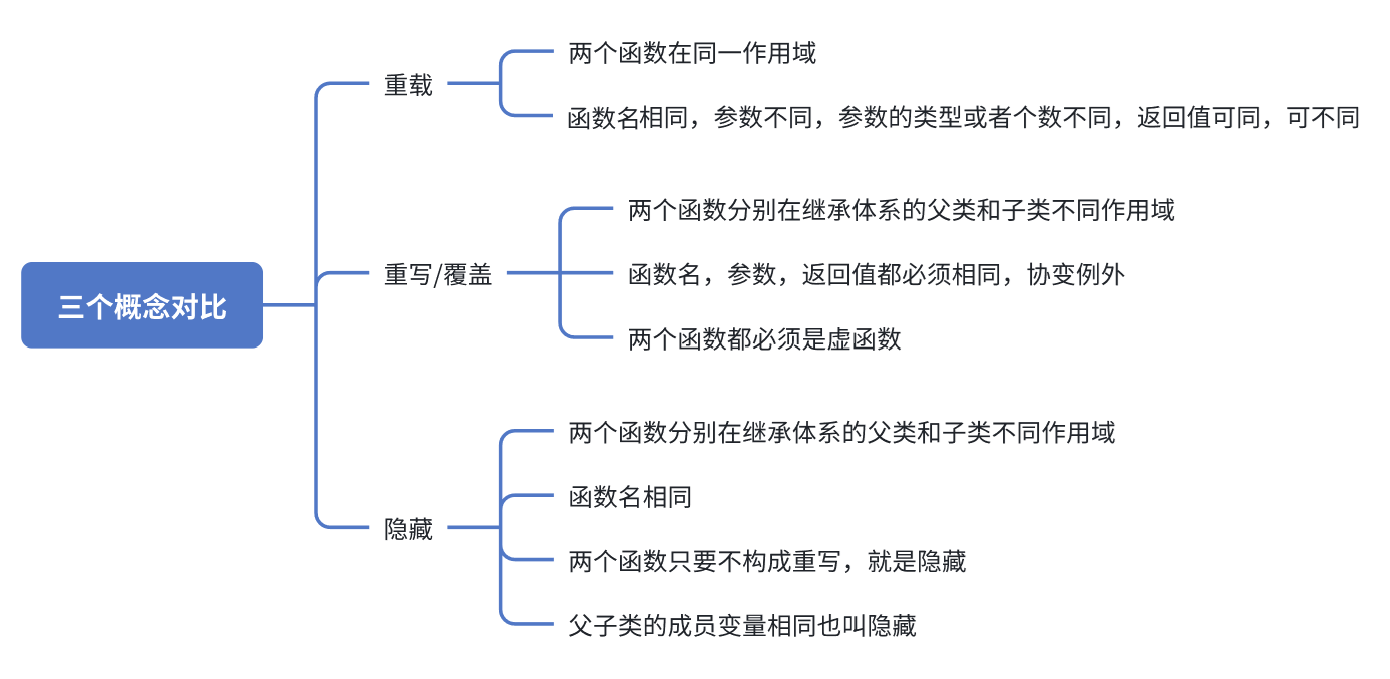 三个概念对比

重载

两个函数在同一作用域

函数名相同，参数不同，参数的类型或者个数不同，返回值可同，可不同

重写/覆盖

两个函数分别在继承体系的父类和子类不同作用域

函数名，参数，返回值都必须相同，协变例外

两个函数都必须是虚函数

隐藏

两个函数分别在继承体系的父类和子类不同作用域

函数名相同

两个函数只要不构成重写，就是隐藏

父子类的成员变量相同也叫隐藏